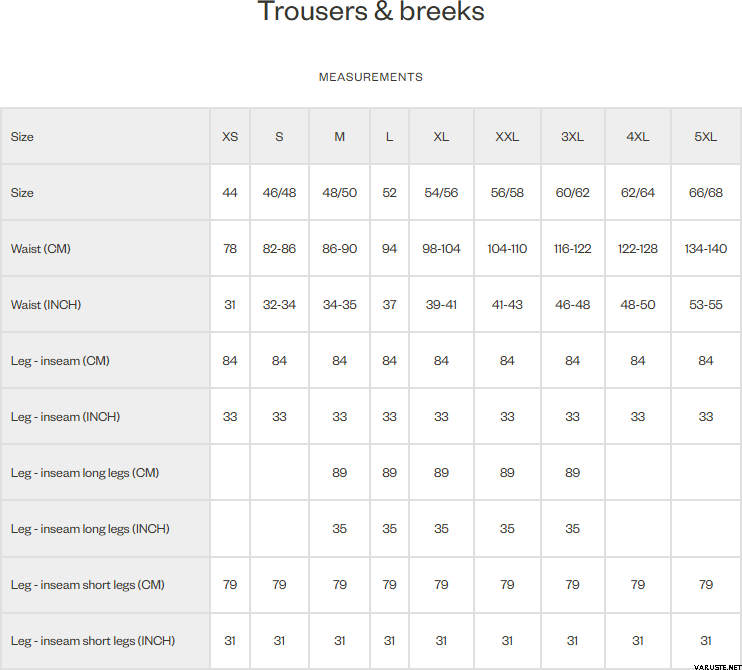 Trousers & breeks

MEASUREMENTS

| Size | XS | S | M | L | XL | XXL | 3XL | 4XL | 5XL |
|---|---|---|---|---|---|---|---|---|---|
| Size | 44 | 46/48 | 48/50 | 52 | 54/56 | 56/58 | 60/62 | 62/64 | 66/68 |
| Waist (CM) | 78 | 82-86 | 86-90 | 94 | 98-104 | 104-110 | 116-122 | 122-128 | 134-140 |
| Waist (INCH) | 31 | 32-34 | 34-35 | 37 | 39-41 | 41-43 | 46-48 | 48-50 | 53-55 |
| Leg - inseam (CM) | 84 | 84 | 84 | 84 | 84 | 84 | 84 | 84 | 84 |
| Leg - inseam (INCH) | 33 | 33 | 33 | 33 | 33 | 33 | 33 | 33 | 33 |
| Leg - inseam long legs (CM) | | | 89 | 89 | 89 | 89 | 89 | | |
| Leg - inseam long legs (INCH) | | | 35 | 35 | 35 | 35 | 35 | | |
| Leg - inseam short legs (CM) | 79 | 79 | 79 | 79 | 79 | 79 | 79 | 79 | 79 |
| Leg - inseam short legs (INCH) | 31 | 31 | 31 | 31 | 31 | 31 | 31 | 31 | 31 |

VARUSTE.NET